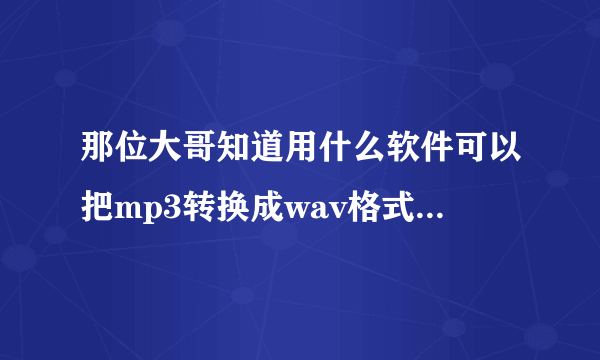 那位大哥知道用什么软件可以把mp3转换成wav格式...